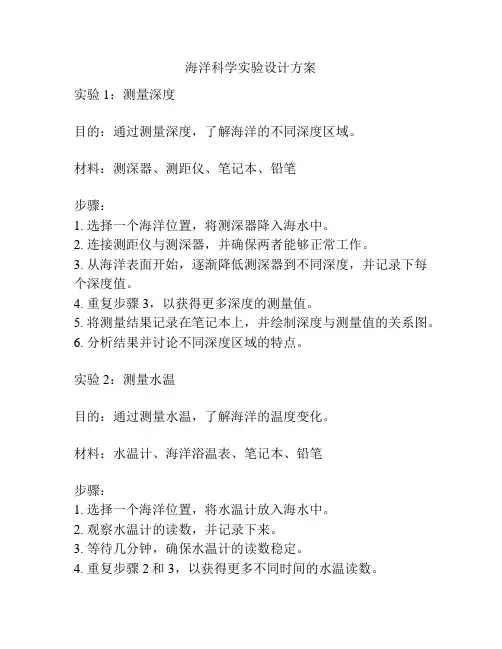 海洋科学实验设计方案

实验 1：测量深度

目的：通过测量深度，了解海洋的不同深度区域。

材料：测深器、测距仪、笔记本、铅笔

步骤：
1. 选择一个海洋位置，将测深器降入海水中。
2. 连接测距仪与测深器，并确保两者能够正常工作。
3. 从海洋表面开始，逐渐降低测深器到不同深度，并记录下每个深度值。
4. 重复步骤 3，以获得更多深度的测量值。
5. 将测量结果记录在笔记本上，并绘制深度与测量值的关系图。
6. 分析结果并讨论不同深度区域的特点。

实验 2：测量水温

目的：通过测量水温，了解海洋的温度变化。

材料：水温计、海洋浴温表、笔记本、铅笔

步骤：
1. 选择一个海洋位置，将水温计放入海水中。
2. 观察水温计的读数，并记录下来。
3. 等待几分钟，确保水温计的读数稳定。
4. 重复步骤 2 和 3，以获得更多不同时间的水温读数。